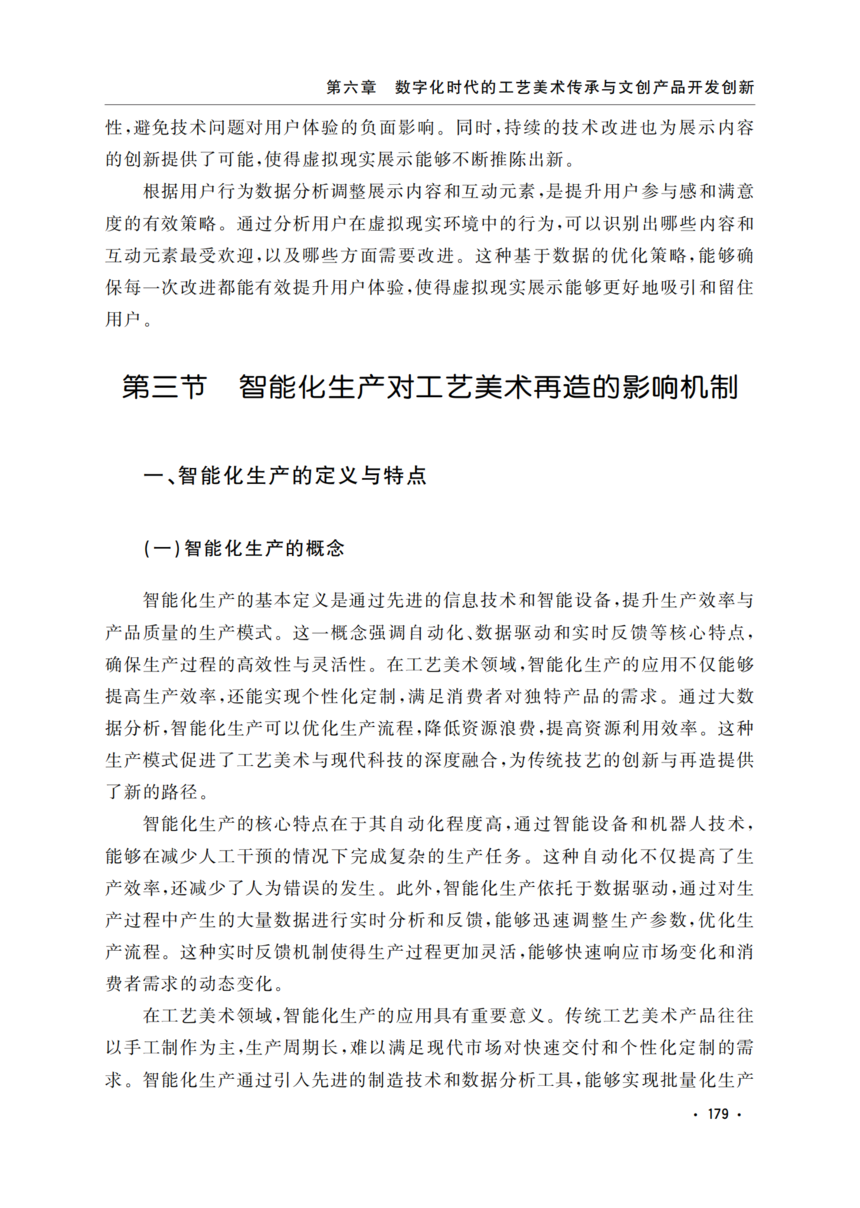 第六章　数字化时代的工艺美术传承与文创产品开发创新

性，避免技术问题对用户体验的负面影响。同时，持续的技术改进也为展示内容的创新提供了可能，使得虚拟现实展示能够不断推陈出新。

根据用户行为数据分析调整展示内容和互动元素，是提升用户参与感和满意度的有效策略。通过分析用户在虚拟现实环境中的行为，可以识别出哪些内容和互动元素最受欢迎，以及哪些方面需要改进。这种基于数据的优化策略，能够确保每一次改进都能有效提升用户体验，使得虚拟现实展示能够更好地吸引和留住用户。

第三节　智能化生产对工艺美术再造的影响机制

一、智能化生产的定义与特点

（一）智能化生产的概念

智能化生产的基本定义是通过先进的信息技术和智能设备，提升生产效率与产品质量的生产模式。这一概念强调自动化、数据驱动和实时反馈等核心特点，确保生产过程的高效性与灵活性。在工艺美术领域，智能化生产的应用不仅能够提高生产效率，还能实现个性化定制，满足消费者对独特产品的需求。通过大数据分析，智能化生产可以优化生产流程，降低资源浪费，提高资源利用效率。这种生产模式促进了工艺美术与现代科技的深度融合，为传统技艺的创新与再造提供了新的路径。

智能化生产的核心特点在于其自动化程度高，通过智能设备和机器人技术，能够在减少人工干预的情况下完成复杂的生产任务。这种自动化不仅提高了生产效率，还减少了人为错误的发生。此外，智能化生产依托于数据驱动，通过对生产过程中产生的大量数据进行实时分析和反馈，能够迅速调整生产参数，优化生产流程。这种实时反馈机制使得生产过程更加灵活，能够快速响应市场变化和消费者需求的动态变化。

在工艺美术领域，智能化生产的应用具有重要意义。传统工艺美术产品往往以手工制作为主，生产周期长，难以满足现代市场对快速交付和个性化定制的需求。智能化生产通过引入先进的制造技术和数据分析工具，能够实现批量化生产

· 179 ·